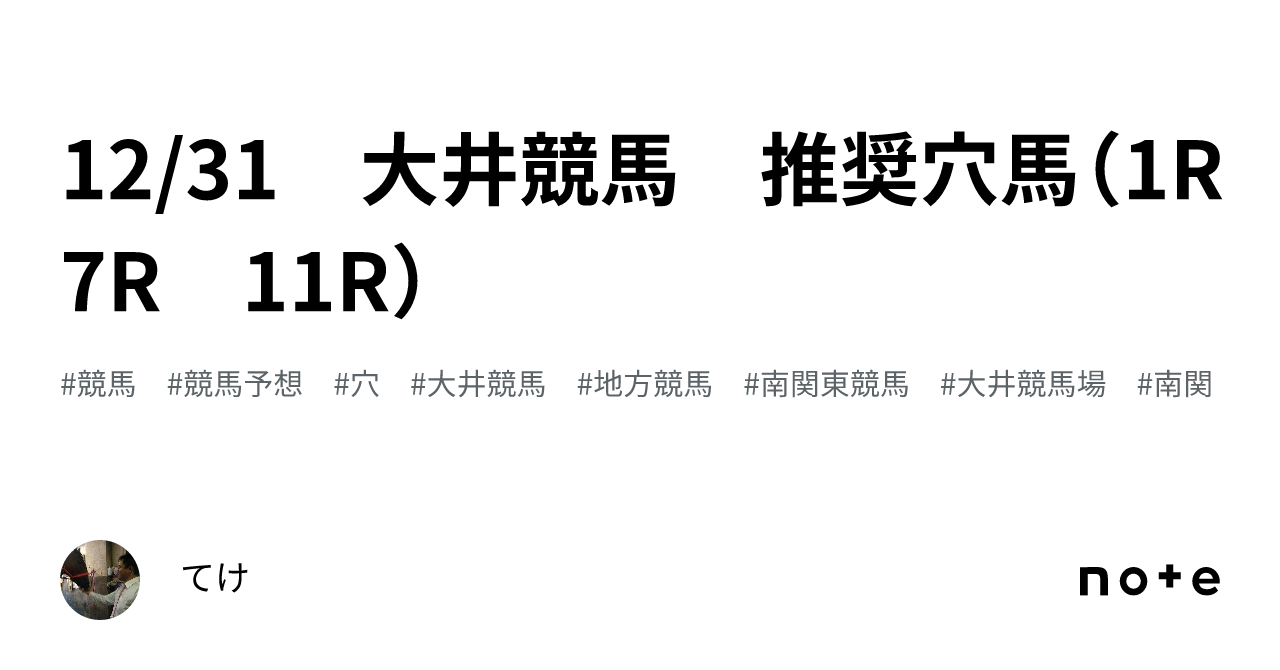 12/31　大井競馬　推奨穴馬（1R　7R　11R）

#競馬　#競馬予想　#穴　#大井競馬　#地方競馬　#南関東競馬　#大井競馬場　#南関

てけ

note